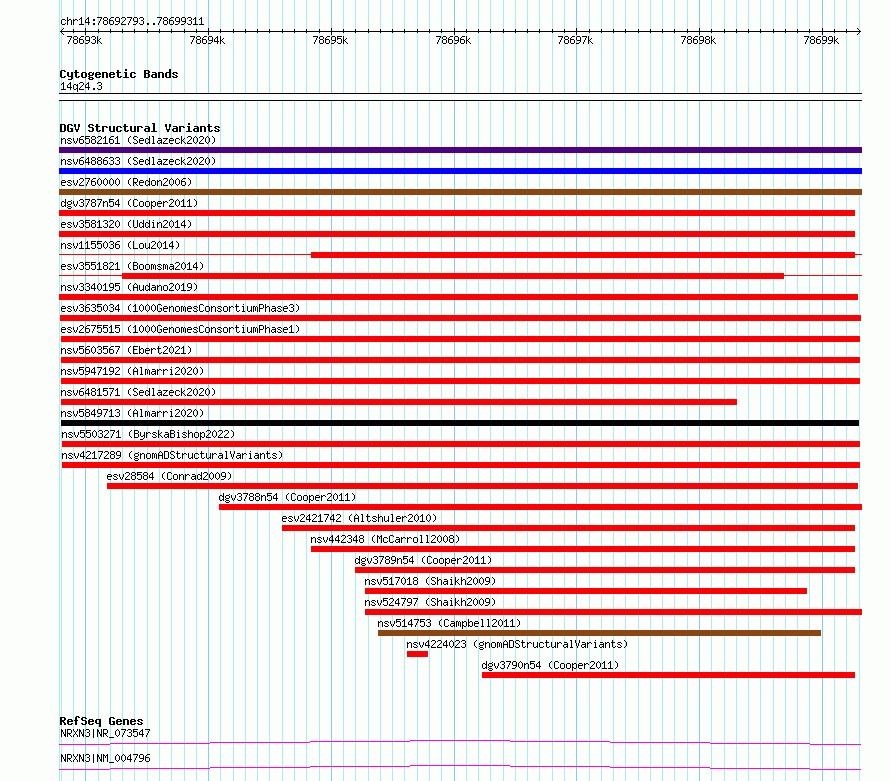 chr14:78692793..78699311

78693k 78694k 78695k 78696k 78697k 78698k 78699k

Cytogenetic Bands
14q24.3

DGV Structural Variants
nsv6582161 (Sedlazeck2020)
nsv6488633 (Sedlazeck2020)
esv2760000 (Redon2006)
dgv3787n54 (Cooper2011)
esv3581320 (Uddin2014)
nsv1155036 (Lou2014)
esv3551821 (Boomsma2014)
nsv3340195 (Audano2019)
esv3635034 (1000GenomesConsortiumPhase3)
esv2675515 (1000GenomesConsortiumPhase1)
nsv5603567 (Ebert2021)
nsv5947192 (Almarri2020)
nsv6481571 (Sedlazeck2020)
nsv5849713 (Almarri2020)
nsv5503271 (ByrskaBishop2022)
nsv4217289 (gnomADStructuralVariants)
esv28584 (Conrad2009)
dgv3788n54 (Cooper2011)
esv2421742 (Altshuler2010)
nsv442348 (McCarroll2008)
dgv3789n54 (Cooper2011)
nsv517018 (Shaikh2009)
nsv524797 (Shaikh2009)
nsv514753 (Campbell2011)
nsv4224023 (gnomADStructuralVariants)
dgv3790n54 (Cooper2011)

RefSeq Genes
NRXN3|NR_073547
NRXN3|NM_004796